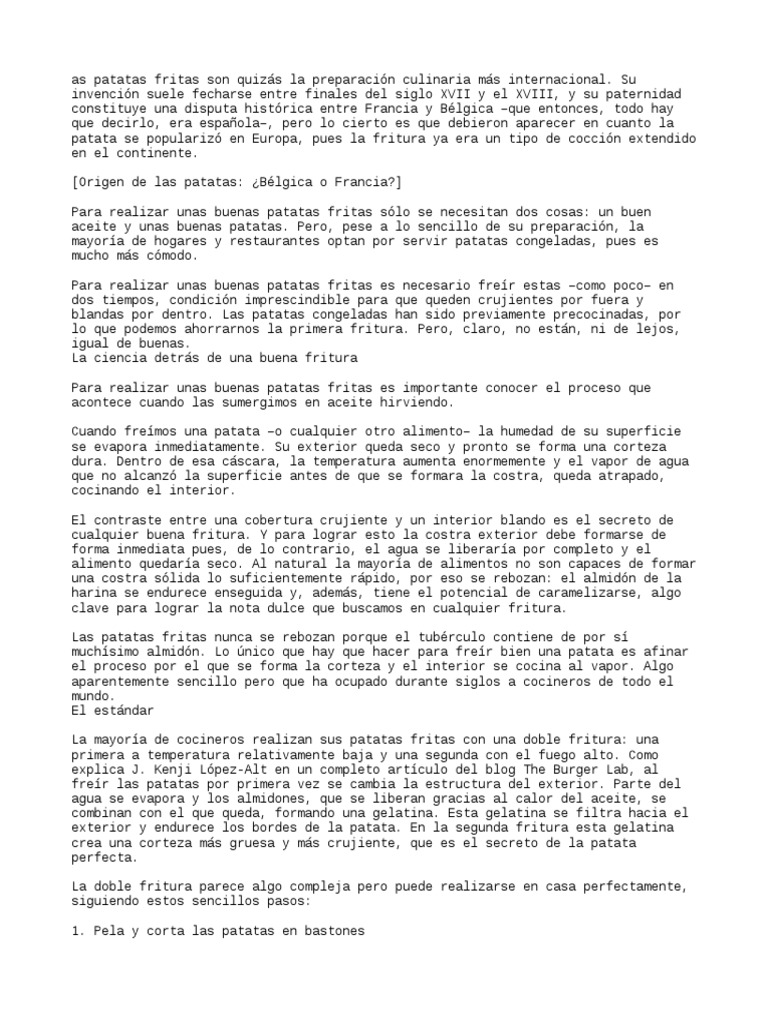 as patatas fritas son quizás la preparación culinaria más internacional. Su invención suele fecharse entre finales del siglo XVII y el XVIII, y su paternidad constituye una disputa histórica entre Francia y Bélgica –que entonces, todo hay que decirlo, era española–, pero lo cierto es que debieron aparecer en cuanto la patata se popularizó en Europa, pues la fritura ya era un tipo de cocción extendido en el continente.

[Origen de las patatas: ¿Bélgica o Francia?]

Para realizar unas buenas patatas fritas sólo se necesitan dos cosas: un buen aceite y unas buenas patatas. Pero, pese a lo sencillo de su preparación, la mayoría de hogares y restaurantes optan por servir patatas congeladas, pues es mucho más cómodo.

Para realizar unas buenas patatas fritas es necesario freír estas –como poco– en dos tiempos, condición imprescindible para que queden crujientes por fuera y blandas por dentro. Las patatas congeladas han sido previamente precocinadas, por lo que podemos ahorrarnos la primera fritura. Pero, claro, no están, ni de lejos, igual de buenas.
La ciencia detrás de una buena fritura

Para realizar unas buenas patatas fritas es importante conocer el proceso que acontece cuando las sumergimos en aceite hirviendo.

Cuando freímos una patata –o cualquier otro alimento– la humedad de su superficie se evapora inmediatamente. Su exterior queda seco y pronto se forma una corteza dura. Dentro de esa cáscara, la temperatura aumenta enormemente y el vapor de agua que no alcanzó la superficie antes de que se formara la costra, queda atrapado, cocinando el interior.

El contraste entre una cobertura crujiente y un interior blando es el secreto de cualquier buena fritura. Y para lograr esto la costra exterior debe formarse de forma inmediata pues, de lo contrario, el agua se liberaría por completo y el alimento quedaría seco. Al natural la mayoría de alimentos no son capaces de formar una costra sólida lo suficientemente rápido, por eso se rebozan: el almidón de la harina se endurece enseguida y, además, tiene el potencial de caramelizarse, algo clave para lograr la nota dulce que buscamos en cualquier fritura.

Las patatas fritas nunca se rebozan porque el tubérculo contiene de por sí muchísimo almidón. Lo único que hay que hacer para freír bien una patata es afinar el proceso por el que se forma la corteza y el interior se cocina al vapor. Algo aparentemente sencillo pero que ha ocupado durante siglos a cocineros de todo el mundo.
El estándar

La mayoría de cocineros realizan sus patatas fritas con una doble fritura: una primera a temperatura relativamente baja y una segunda con el fuego alto. Como explica J. Kenji López-Alt en un completo artículo del blog The Burger Lab, al freír las patatas por primera vez se cambia la estructura del exterior. Parte del agua se evapora y los almidones, que se liberan gracias al calor del aceite, se combinan con el que queda, formando una gelatina. Esta gelatina se filtra hacia el exterior y endurece los bordes de la patata. En la segunda fritura esta gelatina crea una corteza más gruesa y más crujiente, que es el secreto de la patata perfecta.

La doble fritura parece algo compleja pero puede realizarse en casa perfectamente, siguiendo estos sencillos pasos:

1. Pela y corta las patatas en bastones